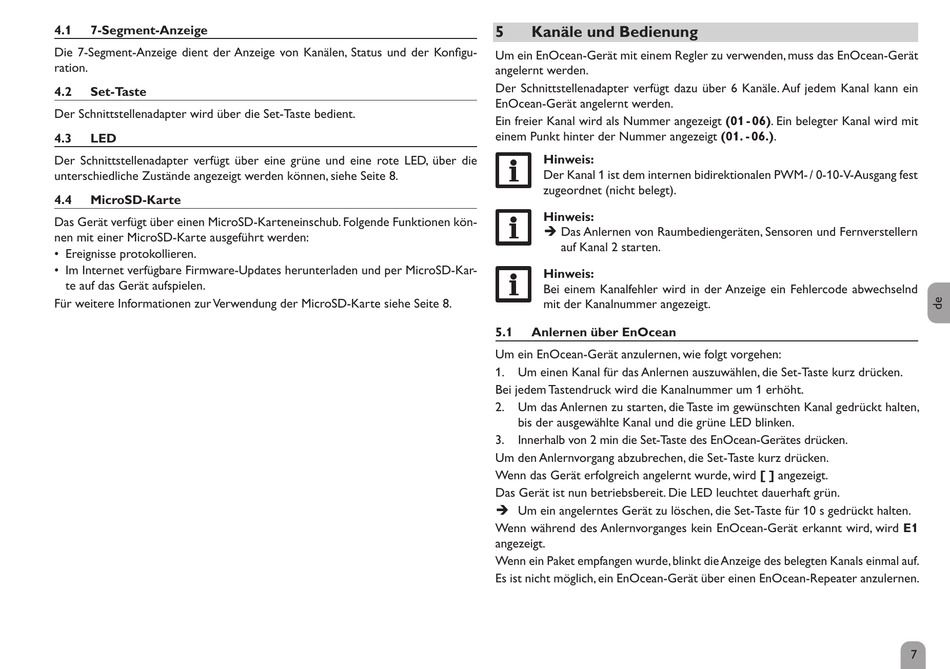 4.1 7-Segment-Anzeige

Die 7-Segment-Anzeige dient der Anzeige von Kanälen, Status und der Konfiguration.

4.2 Set-Taste

Der Schnittstellenadapter wird über die Set-Taste bedient.

4.3 LED

Der Schnittstellenadapter verfügt über eine grüne und eine rote LED, über die unterschiedliche Zustände angezeigt werden können, siehe Seite 8.

4.4 MicroSD-Karte

Das Gerät verfügt über einen MicroSD-Karteneinschub. Folgende Funktionen können mit einer MicroSD-Karte ausgeführt werden:
• Ereignisse protokollieren.
• Im Internet verfügbare Firmware-Updates herunterladen und per MicroSD-Karte auf das Gerät aufspielen.

Für weitere Informationen zur Verwendung der MicroSD-Karte siehe Seite 8.

5 Kanäle und Bedienung

Um ein EnOcean-Gerät mit einem Regler zu verwenden, muss das EnOcean-Gerät angelernt werden.

Der Schnittstellenadapter verfügt dazu über 6 Kanäle. Auf jedem Kanal kann ein EnOcean-Gerät angelernt werden.

Ein freier Kanal wird als Nummer angezeigt (01 - 06). Ein belegter Kanal wird mit einem Punkt hinter der Nummer angezeigt (01. - 06.).

Hinweis:
Der Kanal 1 ist dem internen bidirektionalen PWM- / 0-10-V-Ausgang fest zugeordnet (nicht belegt).

Hinweis:
➔ Das Anlernen von Raumbediengeräten, Sensoren und Fernverstellern auf Kanal 2 starten.

Hinweis:
Bei einem Kanalfehler wird in der Anzeige ein Fehlercode abwechselnd mit der Kanalnummer angezeigt.

5.1 Anlernen über EnOcean

Um ein EnOcean-Gerät anzulernen, wie folgt vorgehen:
1. Um einen Kanal für das Anlernen auszuwählen, die Set-Taste kurz drücken.
Bei jedem Tastendruck wird die Kanalnummer um 1 erhöht.
2. Um das Anlernen zu starten, die Taste im gewünschten Kanal gedrückt halten, bis der ausgewählte Kanal und die grüne LED blinken.
3. Innerhalb von 2 min die Set-Taste des EnOcean-Gerätes drücken.
Um den Anlernvorgang abzubrechen, die Set-Taste kurz drücken.
Wenn das Gerät erfolgreich angelernt wurde, wird [ ] angezeigt.
Das Gerät ist nun betriebsbereit. Die LED leuchtet dauerhaft grün.
➔ Um ein angelerntes Gerät zu löschen, die Set-Taste für 10 s gedrückt halten.
Wenn während des Anlernvorganges kein EnOcean-Gerät erkannt wird, wird E1 angezeigt.
Wenn ein Paket empfangen wurde, blinkt die Anzeige des belegten Kanals einmal auf.
Es ist nicht möglich, ein EnOcean-Gerät über einen EnOcean-Repeater anzulernen.

de

7